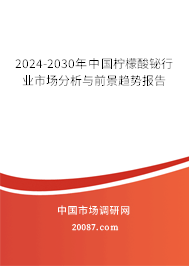 2024-2030年中国柠檬酸铋行业市场分析与前景趋势报告

中国市场调研网

20087.com